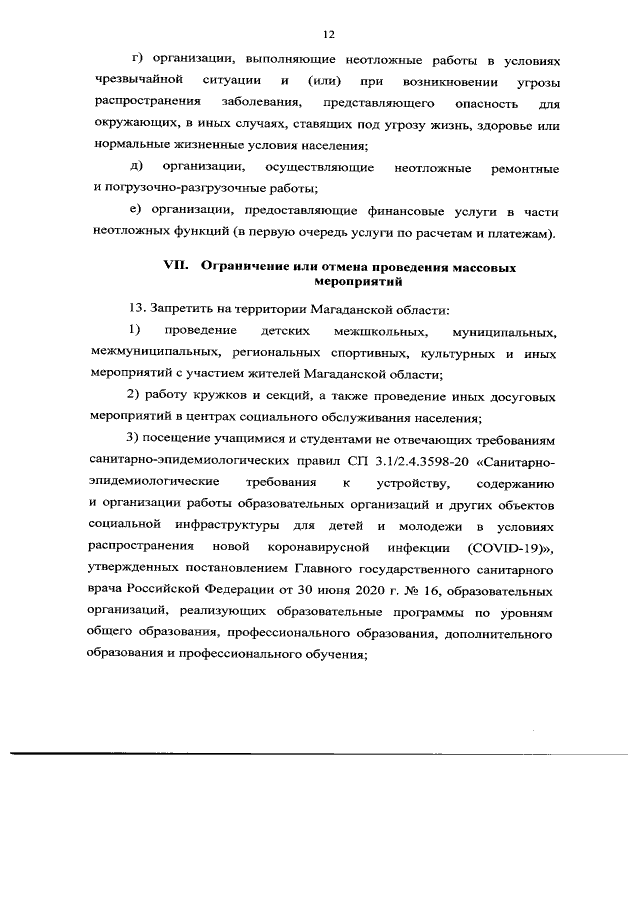 12

г) организации, выполняющие неотложные работы в условиях чрезвычайной ситуации и (или) при возникновении угрозы распространения заболевания, представляющего опасность для окружающих, в иных случаях, ставящих под угрозу жизнь, здоровье или нормальные жизненные условия населения;

д) организации, осуществляющие неотложные ремонтные и погрузочно-разгрузочные работы;

е) организации, предоставляющие финансовые услуги в части неотложных функций (в первую очередь услуги по расчетам и платежам).

VII. Ограничение или отмена проведения массовых мероприятий

13. Запретить на территории Магаданской области:

1) проведение детских межшкольных, муниципальных, межмуниципальных, региональных спортивных, культурных и иных мероприятий с участием жителей Магаданской области;

2) работу кружков и секций, а также проведение иных досуговых мероприятий в центрах социального обслуживания населения;

3) посещение учащимися и студентами не отвечающих требованиям санитарно-эпидемиологических правил СП 3.1/2.4.3598-20 «Санитарно-эпидемиологические требования к устройству, содержанию и организации работы образовательных организаций и других объектов социальной инфраструктуры для детей и молодежи в условиях распространения новой коронавирусной инфекции (COVID-19)», утвержденных постановлением Главного государственного санитарного врача Российской Федерации от 30 июня 2020 г. № 16, образовательных организаций, реализующих образовательные программы по уровням общего образования, профессионального образования, дополнительного образования и профессионального обучения;